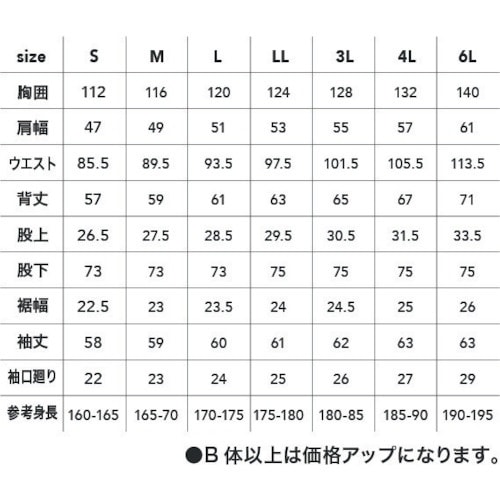 | size | S | M | L | LL | 3L | 4L | 6L |
|---|---|---|---|---|---|---|---|
| 胸囲 | 112 | 116 | 120 | 124 | 128 | 132 | 140 |
| 肩幅 | 47 | 49 | 51 | 53 | 55 | 57 | 61 |
| ウエスト | 85.5 | 89.5 | 93.5 | 97.5 | 101.5 | 105.5 | 113.5 |
| 背丈 | 57 | 59 | 61 | 63 | 65 | 67 | 71 |
| 股上 | 26.5 | 27.5 | 28.5 | 29.5 | 30.5 | 31.5 | 33.5 |
| 股下 | 73 | 73 | 73 | 75 | 75 | 75 | 75 |
| 裾幅 | 22.5 | 23 | 23.5 | 24 | 24.5 | 25 | 26 |
| 袖丈 | 58 | 59 | 60 | 61 | 62 | 63 | 63 |
| 袖口廻り | 22 | 23 | 24 | 25 | 26 | 27 | 29 |
| 参考身長 | 160-165 | 165-70 | 170-175 | 175-180 | 180-85 | 185-90 | 190-195 |

●B 体以上は価格アップになります。